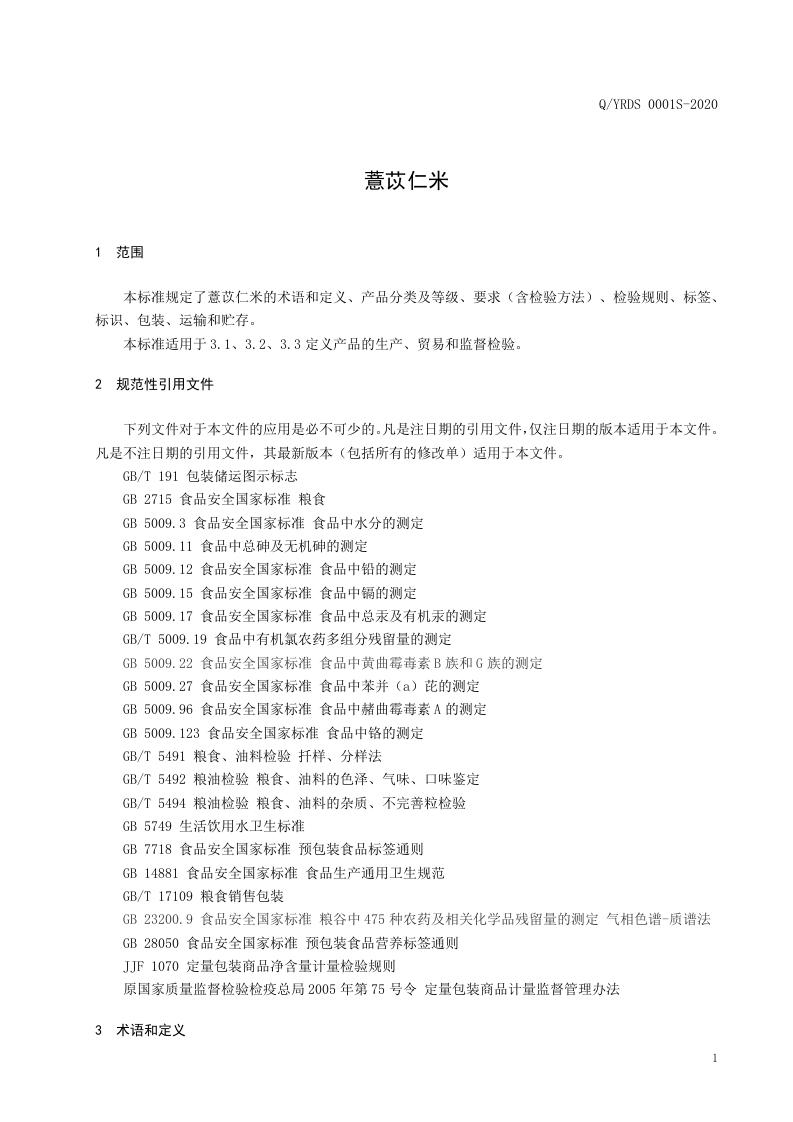 Q/YRDS 0001S-2020

薏苡仁米

1 范围

本标准规定了薏苡仁米的术语和定义、产品分类及等级、要求（含检验方法）、检验规则、标签、标识、包装、运输和贮存。

本标准适用于3.1、3.2、3.3定义产品的生产、贸易和监督检验。

2 规范性引用文件

下列文件对于本文件的应用是必不可少的。凡是注日期的引用文件，仅注日期的版本适用于本文件。凡是不注日期的引用文件，其最新版本（包括所有的修改单）适用于本文件。

GB/T 191 包装储运图示标志
GB 2715 食品安全国家标准 粮食
GB 5009.3 食品安全国家标准 食品中水分的测定
GB 5009.11 食品中总砷及无机砷的测定
GB 5009.12 食品安全国家标准 食品中铅的测定
GB 5009.15 食品安全国家标准 食品中镉的测定
GB 5009.17 食品安全国家标准 食品中总汞及有机汞的测定
GB/T 5009.19 食品中有机氯农药多组分残留量的测定
GB 5009.22 食品安全国家标准 食品中黄曲霉毒素B族和G族的测定
GB 5009.27 食品安全国家标准 食品中苯并（a）芘的测定
GB 5009.96 食品安全国家标准 食品中赭曲霉毒素A的测定
GB 5009.123 食品安全国家标准 食品中铬的测定
GB/T 5491 粮食、油料检验 扦样、分样法
GB/T 5492 粮油检验 粮食、油料的色泽、气味、口味鉴定
GB/T 5494 粮油检验 粮食、油料的杂质、不完善粒检验
GB 5749 生活饮用水卫生标准
GB 7718 食品安全国家标准 预包装食品标签通则
GB 14881 食品安全国家标准 食品生产通用卫生规范
GB/T 17109 粮食销售包装
GB 23200.9 食品安全国家标准 粮谷中475种农药及相关化学品残留量的测定 气相色谱-质谱法
GB 28050 食品安全国家标准 预包装食品营养标签通则
JJF 1070 定量包装商品净含量计量检验规则
原国家质量监督检验检疫总局2005年第75号令 定量包装商品计量监督管理办法

3 术语和定义

1